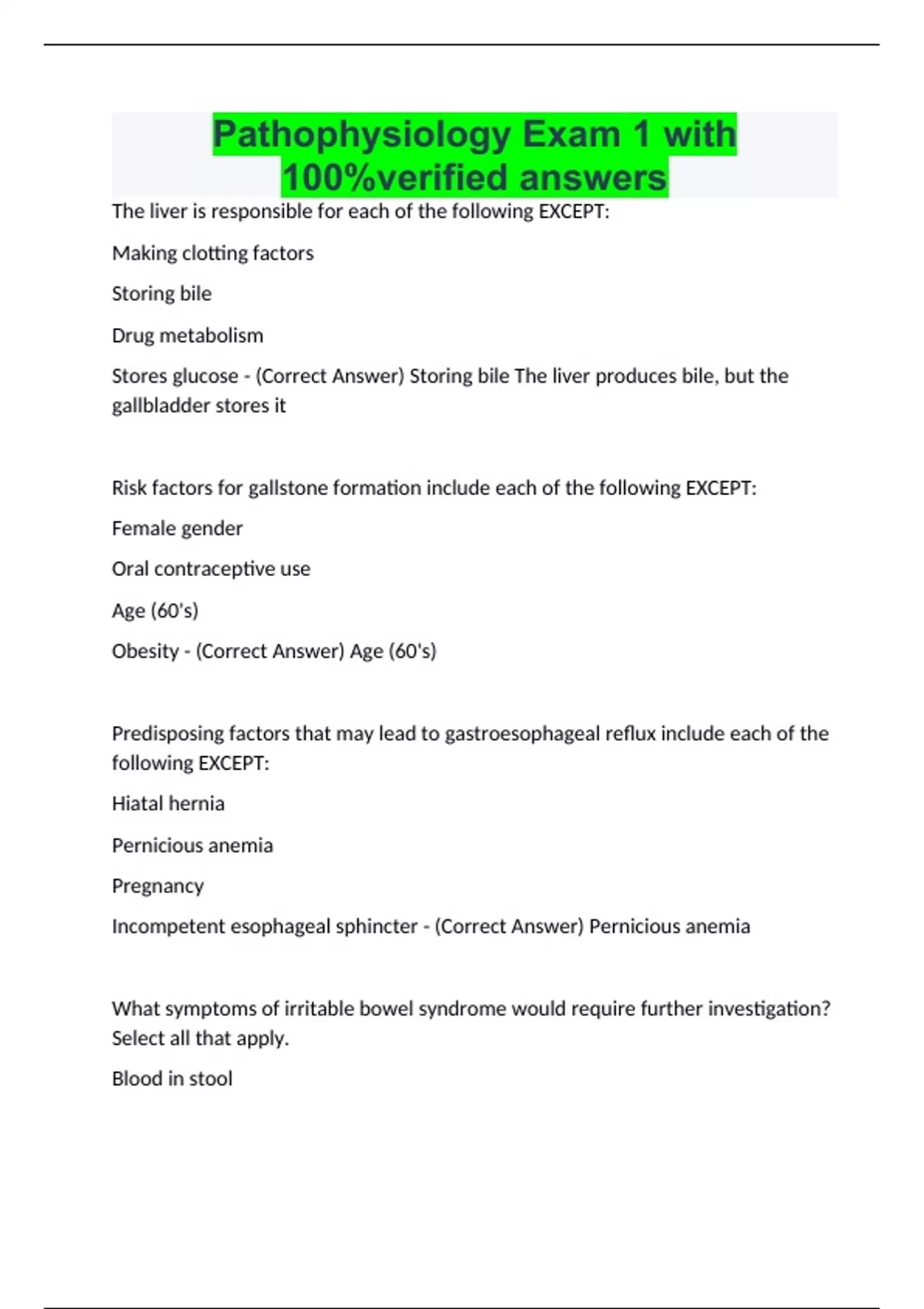 Pathophysiology Exam 1 with 100%verified answers

The liver is responsible for each of the following EXCEPT:

Making clotting factors

Storing bile

Drug metabolism

Stores glucose - (Correct Answer) Storing bile The liver produces bile, but the gallbladder stores it

Risk factors for gallstone formation include each of the following EXCEPT:

Female gender

Oral contraceptive use

Age (60's)

Obesity - (Correct Answer) Age (60's)

Predisposing factors that may lead to gastroesophageal reflux include each of the following EXCEPT:

Hiatal hernia

Pernicious anemia

Pregnancy

Incompetent esophageal sphincter - (Correct Answer) Pernicious anemia

What symptoms of irritable bowel syndrome would require further investigation? Select all that apply.

Blood in stool